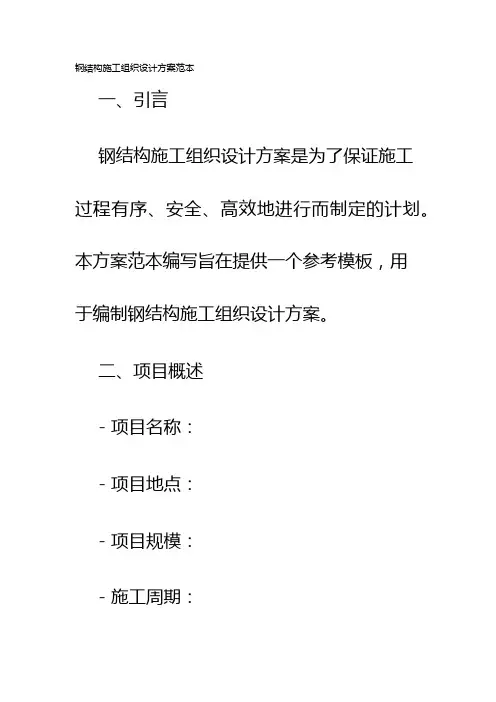 钢结构施工组织设计方案范本

一、引言

钢结构施工组织设计方案是为了保证施工过程有序、安全、高效地进行而制定的计划。本方案范本编写旨在提供一个参考模板，用于编制钢结构施工组织设计方案。

二、项目概述

- 项目名称：

- 项目地点：

- 项目规模：

- 施工周期：